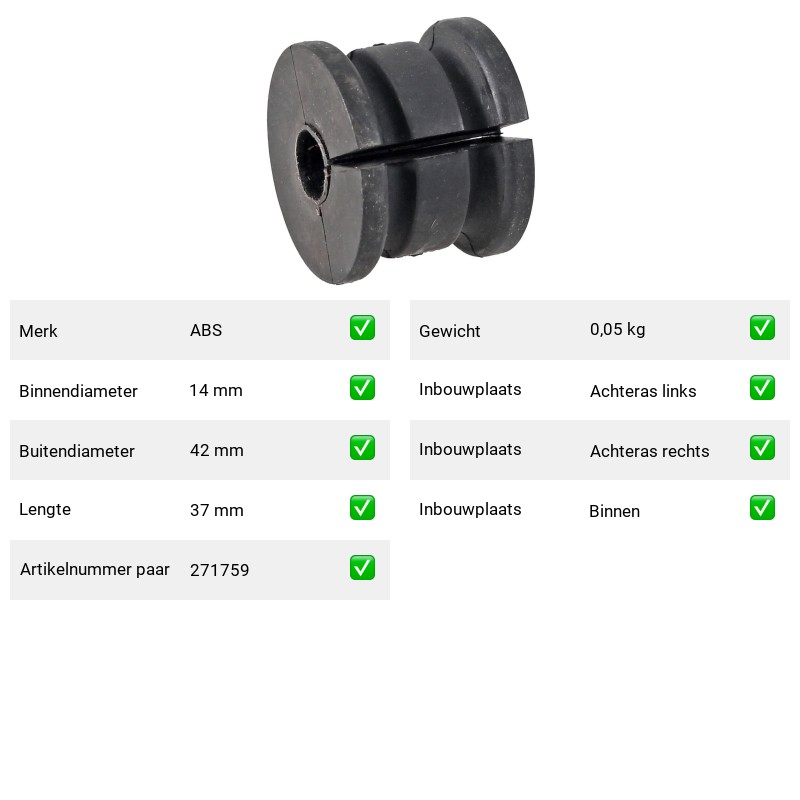 Merk ABS ☑
Binnendiameter 14 mm ☑
Buitendiameter 42 mm ☑
Lengte 37 mm ☑
Artikelnummer paar 271759 ☑

Gewicht 0,05 kg ☑
Inbouwplaats Achteras links ☑
Inbouwplaats Achteras rechts ☑
Inbouwplaats Binnen ☑